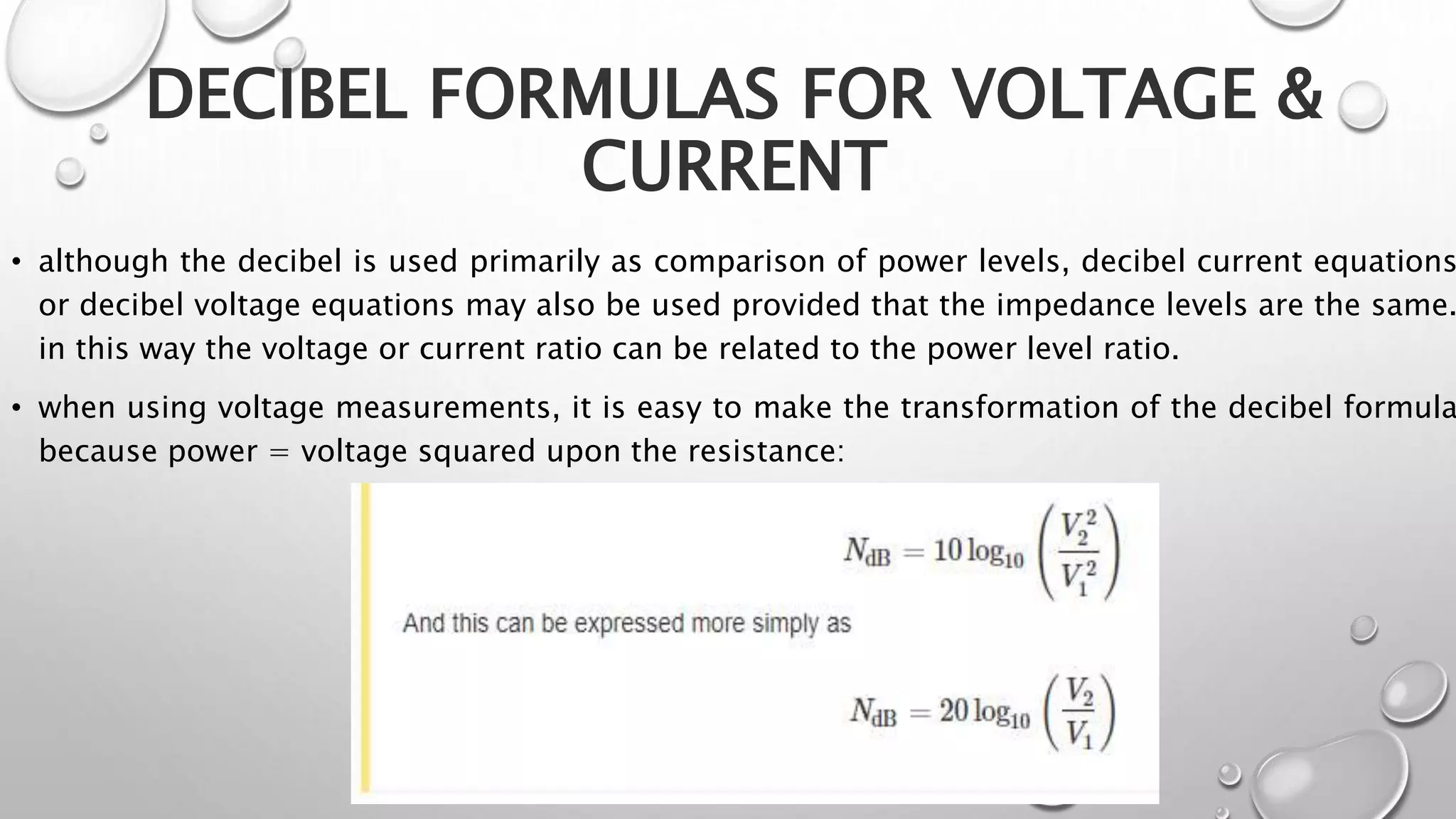 DECIBEL FORMULAS FOR VOLTAGE & CURRENT

• although the decibel is used primarily as comparison of power levels, decibel current equations or decibel voltage equations may also be used provided that the impedance levels are the same. in this way the voltage or current ratio can be related to the power level ratio.

• when using voltage measurements, it is easy to make the transformation of the decibel formula because power = voltage squared upon the resistance:

$N_{dB} = 10 \log_{10} \left( \frac{V_2^2}{V_1^2} \right)$

And this can be expressed more simply as

$N_{dB} = 20 \log_{10} \left( \frac{V_2}{V_1} \right)$